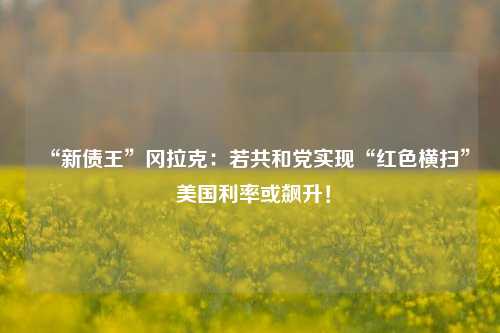 “新债王”冈拉克：若共和党实现“红色横扫”美国利率或飙升！